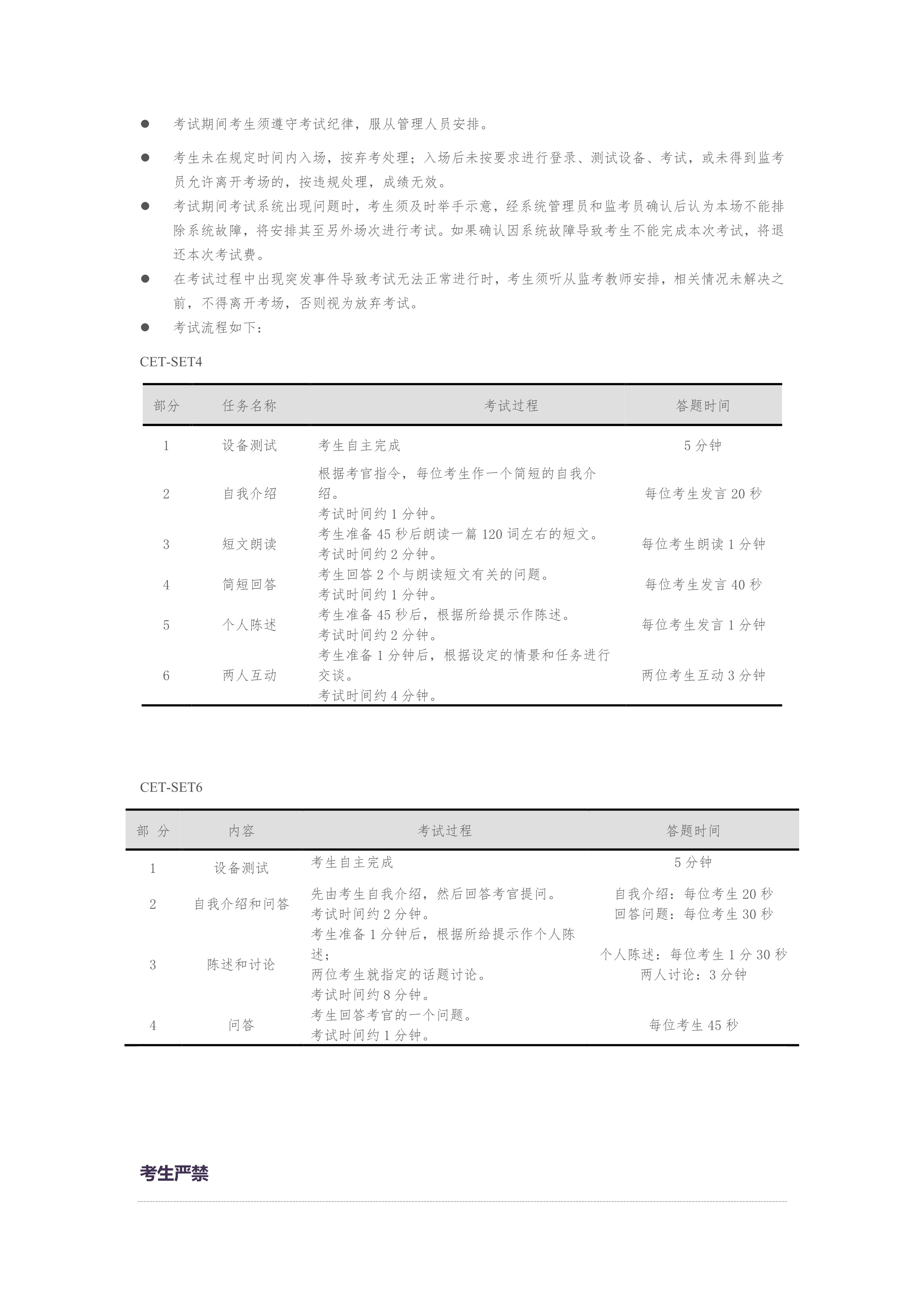 ● 考试期间考生须遵守考试纪律，服从管理人员安排。

● 考生未在规定时间内入场，按弃考处理；入场后未按要求进行登录、测试设备、考试，或未得到监考员允许离开考场的，按违规处理，成绩无效。

● 考试期间考试系统出现问题时，考生须及时举手示意，经系统管理员和监考员确认后认为本场不能排除系统故障，将安排其至另外场次进行考试。如果确认因系统故障导致考生不能完成本次考试，将退还本次考试费。

● 在考试过程中出现突发事件导致考试无法正常进行时，考生须听从监考教师安排，相关情况未解决之前，不得离开考场，否则视为放弃考试。

● 考试流程如下：

CET-SET4

| 部分 | 任务名称 | 考试过程 | 答题时间 |
|---|---|---|---|
| 1 | 设备测试 | 考生自主完成 | 5 分钟 |
| 2 | 自我介绍 | 根据考官指令，每位考生作一个简短的自我介绍。考试时间约 1 分钟。 | 每位考生发言 20 秒 |
| 3 | 短文朗读 | 考生准备 45 秒后朗读一篇 120 词左右的短文。考试时间约 2 分钟。 | 每位考生朗读 1 分钟 |
| 4 | 简短回答 | 考生回答 2 个与朗读短文有关的问题。考试时间约 1 分钟。 | 每位考生发言 40 秒 |
| 5 | 个人陈述 | 考生准备 45 秒后，根据所给提示作陈述。考试时间约 2 分钟。 | 每位考生发言 1 分钟 |
| 6 | 两人互动 | 考生准备 1 分钟后，根据设定的情景和任务进行交谈。考试时间约 4 分钟。 | 两位考生互动 3 分钟 |

CET-SET6

| 部 分 | 内容 | 考试过程 | 答题时间 |
|---|---|---|---|
| 1 | 设备测试 | 考生自主完成 | 5 分钟 |
| 2 | 自我介绍和问答 | 先由考生自我介绍，然后回答考官提问。考试时间约 2 分钟。 | 自我介绍：每位考生 20 秒 回答问题：每位考生 30 秒 |
| 3 | 陈述和讨论 | 考生准备 1 分钟后，根据所给提示作个人陈述；两位考生就指定的话题讨论。考试时间约 8 分钟。 | 个人陈述：每位考生 1 分 30 秒 两人讨论：3 分钟 |
| 4 | 问答 | 考生回答考官的一个问题。考试时间约 1 分钟。 | 每位考生 45 秒 |

考生严禁